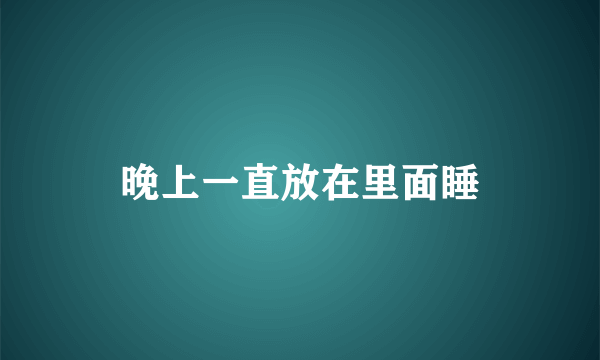 晚上一直放在里面睡